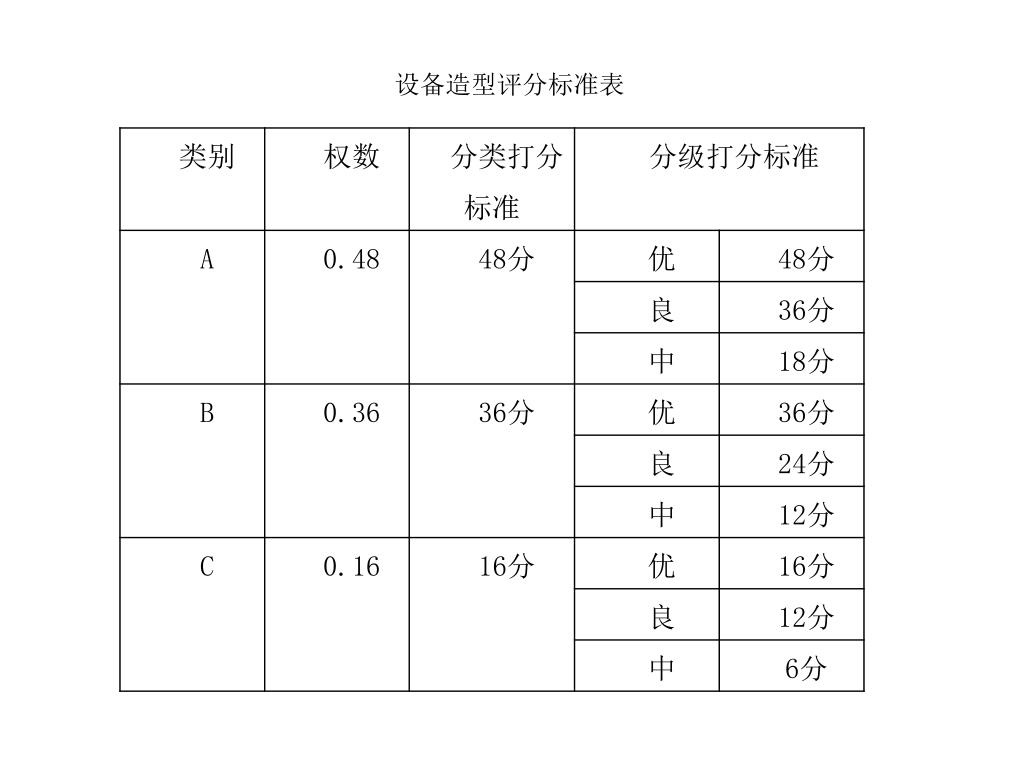 设备造型评分标准表

| 类别 | 权数 | 分类打分标准 | 分级打分标准 | |
|---|---|---|---|---|
| A | 0.48 | 48分 | 优 | 48分 |
| | | | 良 | 36分 |
| | | | 中 | 18分 |
| B | 0.36 | 36分 | 优 | 36分 |
| | | | 良 | 24分 |
| | | | 中 | 12分 |
| C | 0.16 | 16分 | 优 | 16分 |
| | | | 良 | 12分 |
| | | | 中 | 6分 |